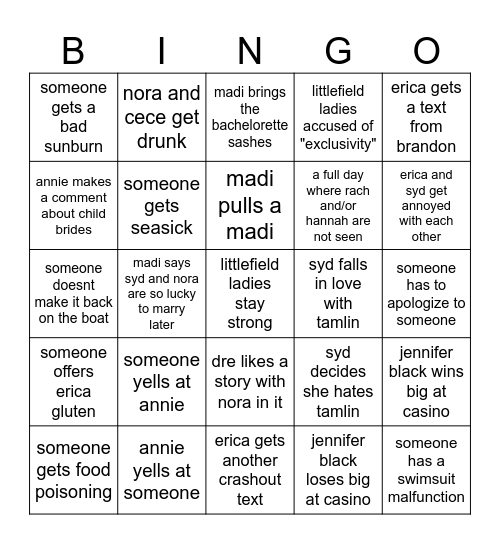 | B | I | N | G | O |
|---|---|---|---|---|
| someone gets a bad sunburn | nora and cece get drunk | madi brings the bachelorette sashes | littlefield ladies accused of "exclusivity" | erica gets a text from brandon |
| annie makes a comment about child brides | someone gets seasick | madi pulls a madi | a full day where rach and/or hannah are not seen | erica and syd get annoyed with each other |
| someone doesnt make it back on the boat | madi says syd and nora are so lucky to marry later | littlefield ladies stay strong | syd falls in love with tamlin | someone has to apologize to someone |
| someone offers erica gluten | someone yells at annie | dre likes a story with nora in it | syd decides she hates tamlin | jennifer black wins big at casino |
| someone gets food poisoning | annie yells at someone | erica gets another crashout text | jennifer black loses big at casino | someone has a swimsuit malfunction |